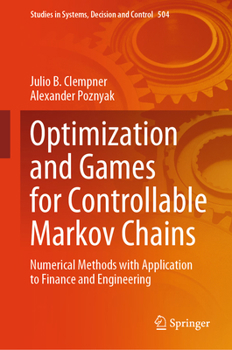 Studies in Systems, Decision and Control 504

Julio B. Clempner
Alexander Poznyak

Optimization and Games for Controllable Markov Chains

Numerical Methods with Application to Finance and Engineering

Springer